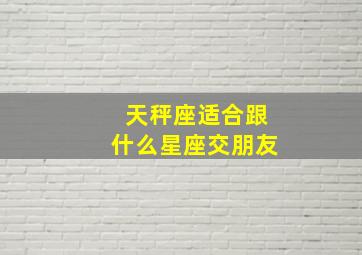 天秤座适合跟
什么星座交朋友